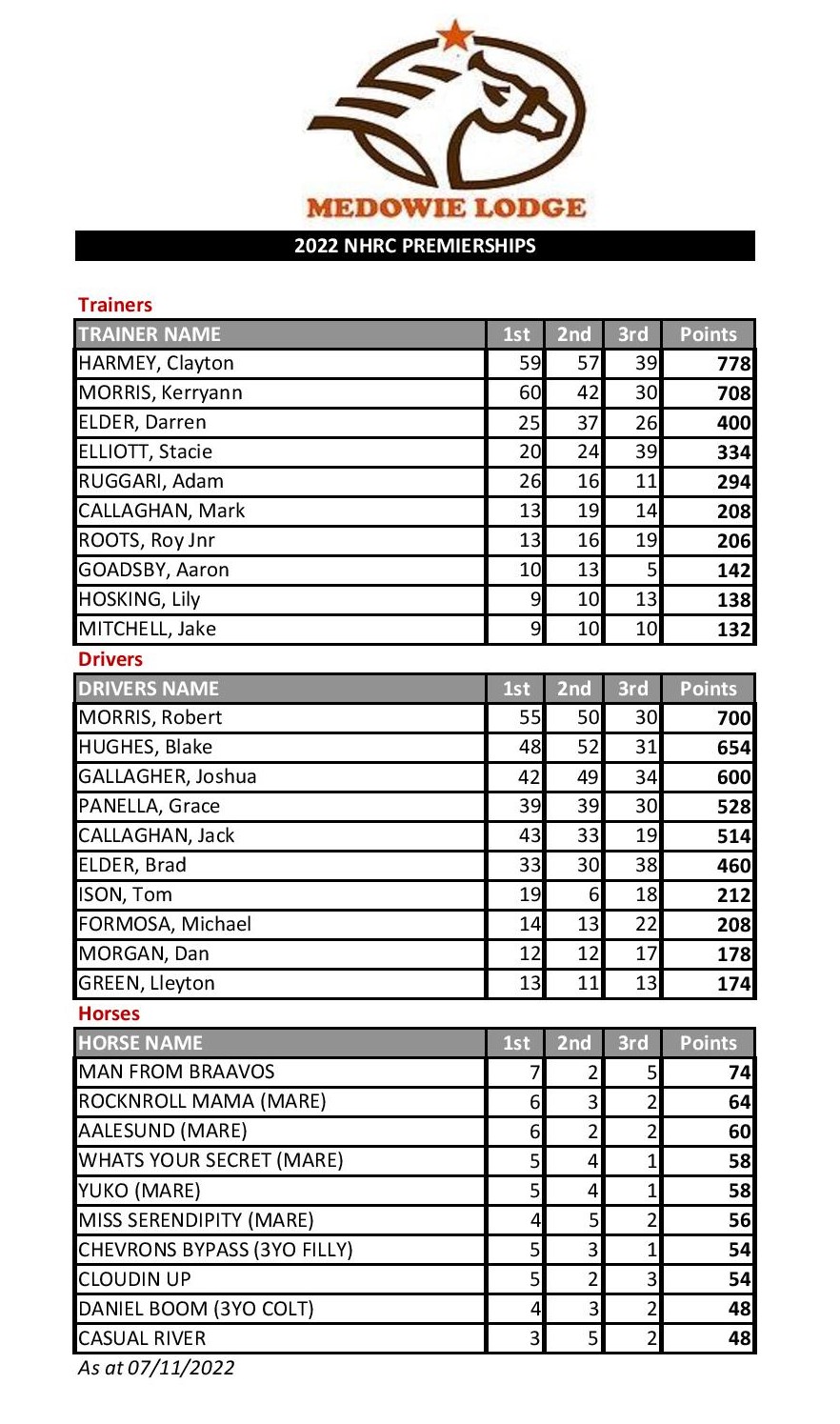 MEDOWIE LODGE

2022 NHRC PREMIERSHIPS

Trainers

| TRAINER NAME | 1st | 2nd | 3rd | Points |
|---|---|---|---|---|
| HARMEY, Clayton | 59 | 57 | 39 | 778 |
| MORRIS, Kerryann | 60 | 42 | 30 | 708 |
| ELDER, Darren | 25 | 37 | 26 | 400 |
| ELLIOTT, Stacie | 20 | 24 | 39 | 334 |
| RUGGARI, Adam | 26 | 16 | 11 | 294 |
| CALLAGHAN, Mark | 13 | 19 | 14 | 208 |
| ROOTS, Roy Jnr | 13 | 16 | 19 | 206 |
| GOADSBY, Aaron | 10 | 13 | 5 | 142 |
| HOSKING, Lily | 9 | 10 | 13 | 138 |
| MITCHELL, Jake | 9 | 10 | 10 | 132 |

Drivers

| DRIVERS NAME | 1st | 2nd | 3rd | Points |
|---|---|---|---|---|
| MORRIS, Robert | 55 | 50 | 30 | 700 |
| HUGHES, Blake | 48 | 52 | 31 | 654 |
| GALLAGHER, Joshua | 42 | 49 | 34 | 600 |
| PANELLA, Grace | 39 | 39 | 30 | 528 |
| CALLAGHAN, Jack | 43 | 33 | 19 | 514 |
| ELDER, Brad | 33 | 30 | 38 | 460 |
| ISON, Tom | 19 | 6 | 18 | 212 |
| FORMOSA, Michael | 14 | 13 | 22 | 208 |
| MORGAN, Dan | 12 | 12 | 17 | 178 |
| GREEN, Lleyton | 13 | 11 | 13 | 174 |

Horses

| HORSE NAME | 1st | 2nd | 3rd | Points |
|---|---|---|---|---|
| MAN FROM BRAAVOS | 7 | 2 | 5 | 74 |
| ROCKNROLL MAMA (MARE) | 6 | 3 | 2 | 64 |
| AALESUND (MARE) | 6 | 2 | 2 | 60 |
| WHATS YOUR SECRET (MARE) | 5 | 4 | 1 | 58 |
| YUKO (MARE) | 5 | 4 | 1 | 58 |
| MISS SERENDIPITY (MARE) | 4 | 5 | 2 | 56 |
| CHEVRONS BYPASS (3YO FILLY) | 5 | 3 | 1 | 54 |
| CLOUDIN UP | 5 | 2 | 3 | 54 |
| DANIEL BOOM (3YO COLT) | 4 | 3 | 2 | 48 |
| CASUAL RIVER | 3 | 5 | 2 | 48 |

As at 07/11/2022